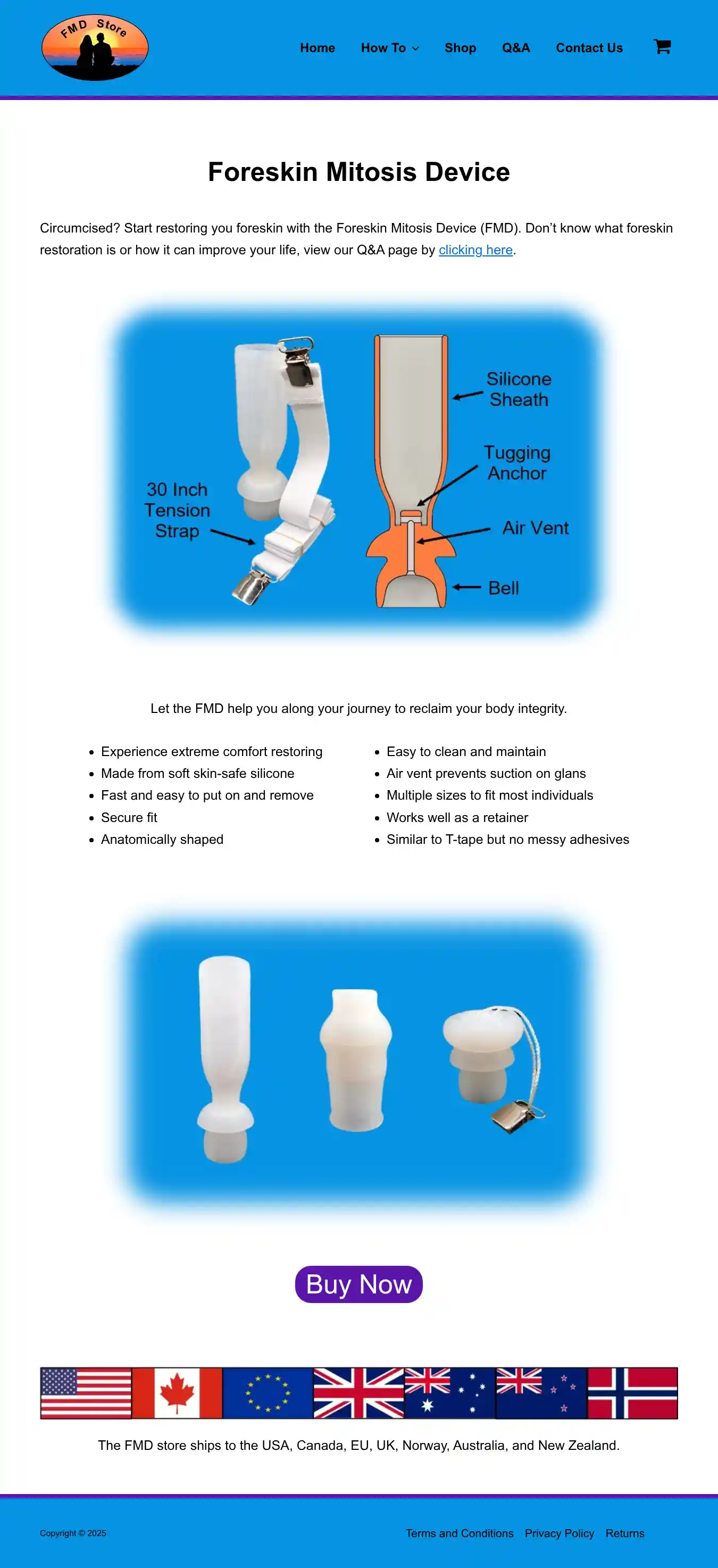 FMD Store

Home How To Shop Q&A Contact Us

Foreskin Mitosis Device

Circumcised? Start restoring you foreskin with the Foreskin Mitosis Device (FMD). Don't know what foreskin restoration is or how it can improve your life, view our Q&A page by clicking here.

30 Inch Tension Strap

Silicone Sheath

Tugging Anchor

Air Vent

Bell

Let the FMD help you along your journey to reclaim your body integrity.

- Experience extreme comfort restoring
- Made from soft skin-safe silicone
- Fast and easy to put on and remove
- Secure fit
- Anatomically shaped

- Easy to clean and maintain
- Air vent prevents suction on glans
- Multiple sizes to fit most individuals
- Works well as a retainer
- Similar to T-tape but no messy adhesives

Buy Now

The FMD store ships to the USA, Canada, EU, UK, Norway, Australia, and New Zealand.

Copyright © 2025

Terms and Conditions Privacy Policy Returns